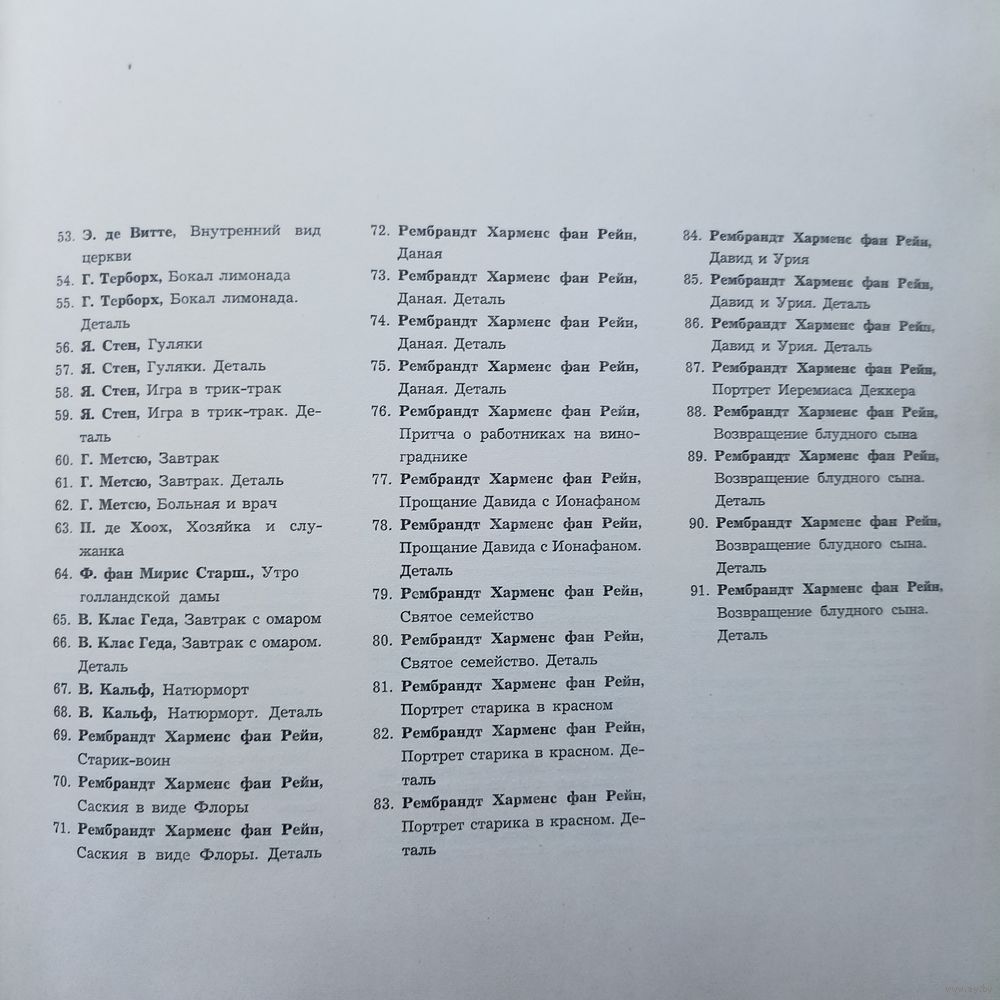 53. Э. де Витте, Внутренний вид церкви
54. Г. Терборх, Бокал лимонада
55. Г. Терборх, Бокал лимонада. Деталь
56. Я. Стен, Гуляки
57. Я. Стен, Гуляки. Деталь
58. Я. Стен, Игра в трик-трак
59. Я. Стен, Игра в трик-трак. Деталь
60. Г. Метсю, Завтрак
61. Г. Метсю, Завтрак. Деталь
62. Г. Метсю, Больная и врач
63. П. де Хоох, Хозяйка и служанка
64. Ф. фан Мирис Старш., Утро голландской дамы
65. В. Клас Геда, Завтрак с омаром
66. В. Клас Геда, Завтрак с омаром. Деталь
67. В. Кальф, Натюрморт
68. В. Кальф, Натюрморт. Деталь
69. Рембрандт Харменс фан Рейн, Старик-воин
70. Рембрандт Харменс фан Рейн, Саския в виде Флоры
71. Рембрандт Харменс фан Рейн, Саския в виде Флоры. Деталь

72. Рембрандт Харменс фан Рейн, Даная
73. Рембрандт Харменс фан Рейн, Даная. Деталь
74. Рембрандт Харменс фан Рейн, Даная. Деталь
75. Рембрандт Харменс фан Рейн, Даная. Деталь
76. Рембрандт Харменс фан Рейн, Притча о работниках на винограднике
77. Рембрандт Харменс фан Рейн, Прощание Давида с Ионафаном
78. Рембрандт Харменс фан Рейн, Прощание Давида с Ионафаном. Деталь
79. Рембрандт Харменс фан Рейн, Святое семейство
80. Рембрандт Харменс фан Рейн, Святое семейство. Деталь
81. Рембрандт Харменс фан Рейн, Портрет старика в красном
82. Рембрандт Харменс фан Рейн, Портрет старика в красном. Деталь
83. Рембрандт Харменс фан Рейн, Портрет старика в красном. Деталь

84. Рембрандт Харменс фан Рейн, Давид и Урия
85. Рембрандт Харменс фан Рейн, Давид и Урия. Деталь
86. Рембрандт Харменс фан Рейн, Давид и Урия. Деталь
87. Рембрандт Харменс фан Рейн, Портрет Иеремиаса Деккера
88. Рембрандт Харменс фан Рейн, Возвращение блудного сына
89. Рембрандт Харменс фан Рейн, Возвращение блудного сына. Деталь
90. Рембрандт Харменс фан Рейн, Возвращение блудного сына. Деталь
91. Рембрандт Харменс фан Рейн, Возвращение блудного сына. Деталь